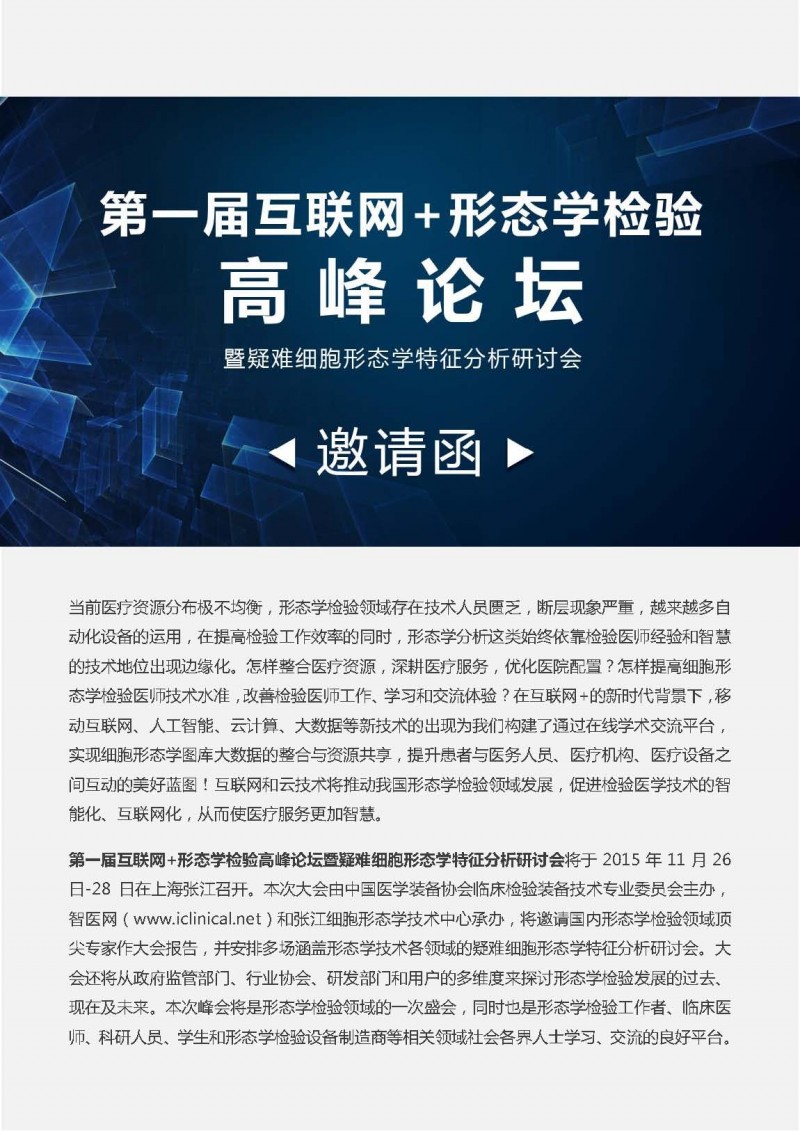 第一届互联网+形态学检验

高峰论坛

暨疑难细胞形态学特征分析研讨会

◀ 邀请函 ▶

当前医疗资源分布极不均衡，形态学检验领域存在技术人员匮乏，断层现象严重，越来越多自动化设备的运用，在提高检验工作效率的同时，形态学分析这类始终依靠检验医师经验和智慧的技术地位出现边缘化。怎样整合医疗资源，深耕医疗服务，优化医院配置？怎样提高细胞形态学检验医师技术水准，改善检验医师工作、学习和交流体验？在互联网+的新时代背景下，移动互联网、人工智能、云计算、大数据等新技术的出现为我们构建了通过在线学术交流平台，实现细胞形态学图库大数据的整合与资源共享，提升患者与医务人员、医疗机构、医疗设备之间互动的美好蓝图！互联网和云技术将推动我国形态学检验领域发展，促进检验医学技术的智能化、互联网化，从而使医疗服务更加智慧。

第一届互联网+形态学检验高峰论坛暨疑难细胞形态学特征分析研讨会将于 2015 年 11 月 26 日-28 日在上海张江召开。本次大会由中国医学装备协会临床检验装备技术专业委员会主办，智医网（www.iclinical.net）和张江细胞形态学技术中心承办，将邀请国内形态学检验领域顶尖专家作大会报告，并安排多场涵盖形态学技术各领域的疑难细胞形态学特征分析研讨会。大会还将从政府监管部门、行业协会、研发部门和用户的多维度来探讨形态学检验发展的过去、现在及未来。本次峰会将是形态学检验领域的一次盛会，同时也是形态学检验工作者、临床医师、科研人员、学生和形态学检验设备制造商等相关领域社会各界人士学习、交流的良好平台。